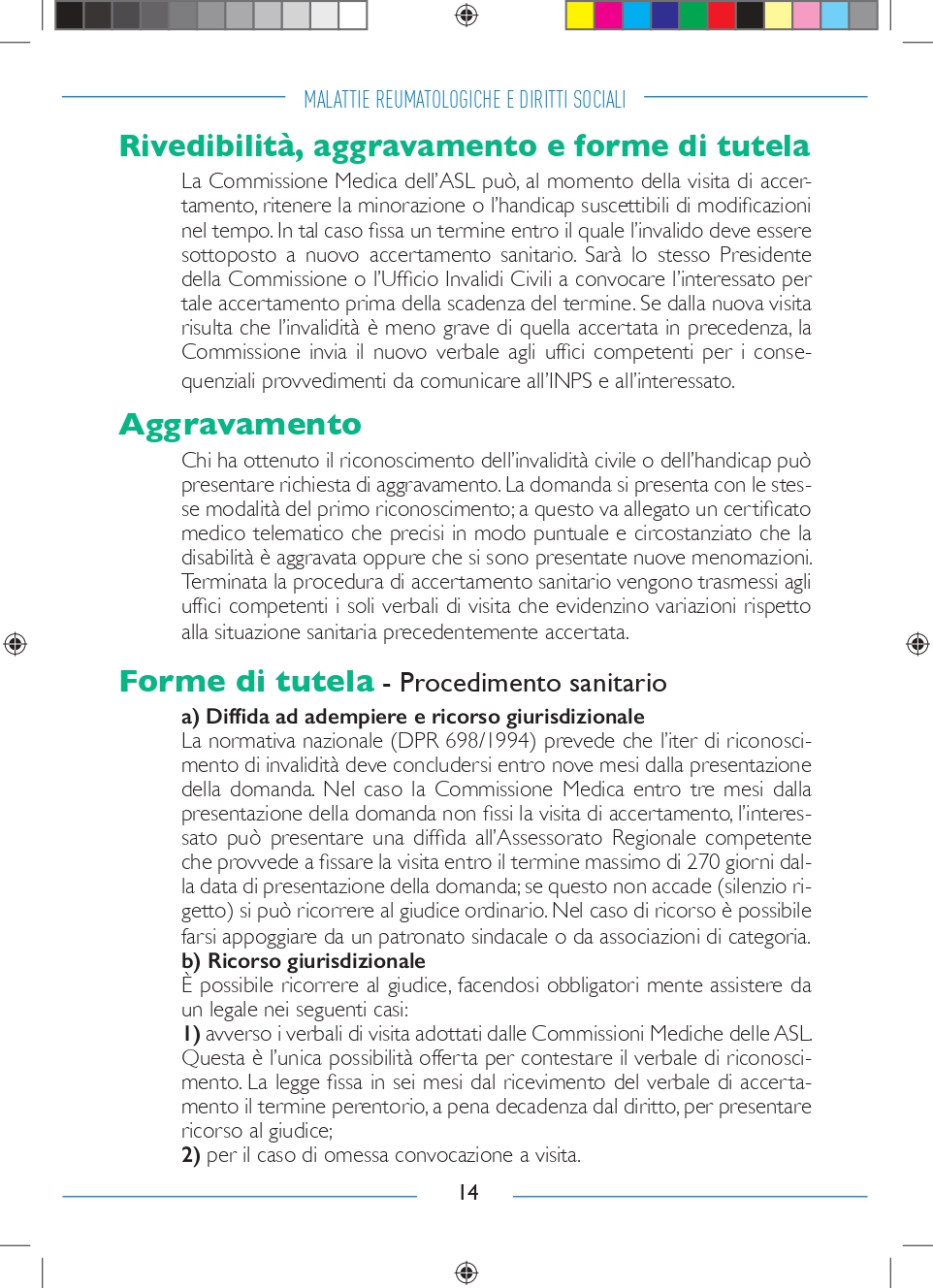 MALATTIE REUMATOLOGICHE E DIRITTI SOCIALI

Rivedibilità, aggravamento e forme di tutela

La Commissione Medica dell'ASL può, al momento della visita di accertamento, ritenere la minorazione o l'handicap suscettibili di modificazioni nel tempo. In tal caso fissa un termine entro il quale l'invalido deve essere sottoposto a nuovo accertamento sanitario. Sarà lo stesso Presidente della Commissione o l'Ufficio Invalidi Civili a convocare l'interessato per tale accertamento prima della scadenza del termine. Se dalla nuova visita risulta che l'invalidità è meno grave di quella accertata in precedenza, la Commissione invia il nuovo verbale agli uffici competenti per i consequenziali provvedimenti da comunicare all'INPS e all'interessato.

Aggravamento

Chi ha ottenuto il riconoscimento dell'invalidità civile o dell'handicap può presentare richiesta di aggravamento. La domanda si presenta con le stesse modalità del primo riconoscimento; a questo va allegato un certificato medico telematico che precisi in modo puntuale e circostanziato che la disabilità è aggravata oppure che si sono presentate nuove menomazioni. Terminata la procedura di accertamento sanitario vengono trasmessi agli uffici competenti i soli verbali di visita che evidenzino variazioni rispetto alla situazione sanitaria precedentemente accertata.

Forme di tutela - Procedimento sanitario

a) Diffida ad adempiere e ricorso giurisdizionale
La normativa nazionale (DPR 698/1994) prevede che l'iter di riconoscimento di invalidità deve concludersi entro nove mesi dalla presentazione della domanda. Nel caso la Commissione Medica entro tre mesi dalla presentazione della domanda non fissi la visita di accertamento, l'interessato può presentare una diffida all'Assessorato Regionale competente che provvede a fissare la visita entro il termine massimo di 270 giorni dalla data di presentazione della domanda; se questo non accade (silenzio rigetto) si può ricorrere al giudice ordinario. Nel caso di ricorso è possibile farsi appoggiare da un patronato sindacale o da associazioni di categoria.
b) Ricorso giurisdizionale
È possibile ricorrere al giudice, facendosi obbligatori mente assistere da un legale nei seguenti casi:
1) avverso i verbali di visita adottati dalle Commissioni Mediche delle ASL. Questa è l'unica possibilità offerta per contestare il verbale di riconoscimento. La legge fissa in sei mesi dal ricevimento del verbale di accertamento il termine perentorio, a pena decadenza dal diritto, per presentare ricorso al giudice;
2) per il caso di omessa convocazione a visita.

14